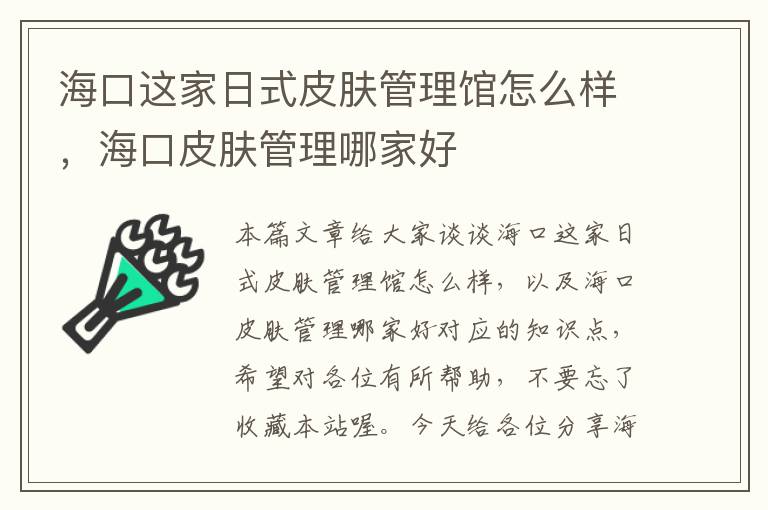 海口这家日式皮肤管理馆怎么样，海口皮肤管理哪家好

本篇文章给大家谈谈海口这家日式皮肤管理馆怎么样，以及海口皮肤管理哪家好对应的知识点，希望对各位有所帮助，不要忘了收藏本站喔。今天给各位分享海